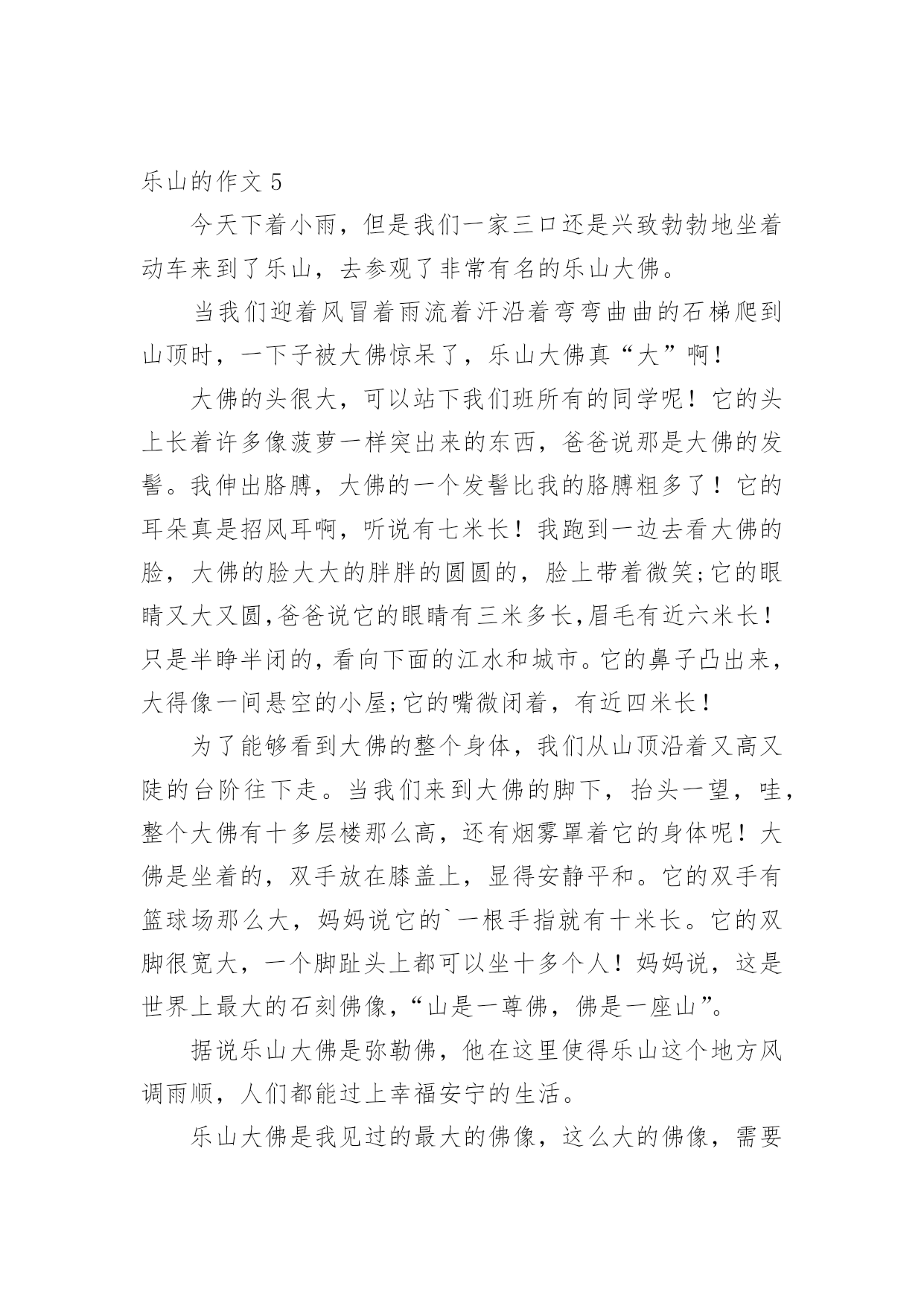 乐山的作文 5

今天下着小雨，但是我们一家三口还是兴致勃勃地坐着动车来到了乐山，去参观了非常有名的乐山大佛。

当我们迎着风冒着雨流着汗沿着弯弯曲曲的石梯爬到山顶时，一下子被大佛惊呆了，乐山大佛真“大”啊！

大佛的头很大，可以站下我们班所有的同学呢！它的头上长着许多像菠萝一样突出来的东西，爸爸说那是大佛的发髻。我伸出胳膊，大佛的一个发髻比我的胳膊粗多了！它的耳朵真是招风耳啊，听说有七米长！我跑到一边去看大佛的脸，大佛的脸大大的胖胖的圆圆的，脸上带着微笑;它的眼睛又大又圆,爸爸说它的眼睛有三米多长,眉毛有近六米长！只是半睁半闭的,看向下面的江水和城市。它的鼻子凸出来，大得像一间悬空的小屋;它的嘴微闭着，有近四米长！

为了能够看到大佛的整个身体，我们从山顶沿着又高又陡的台阶往下走。当我们来到大佛的脚下，抬头一望，哇，整个大佛有十多层楼那么高，还有烟雾罩着它的身体呢！大佛是坐着的，双手放在膝盖上，显得安静平和。它的双手有篮球场那么大，妈妈说它的`一根手指就有十米长。它的双脚很宽大，一个脚趾头上都可以坐十多个人！妈妈说，这是世界上最大的石刻佛像，“山是一尊佛，佛是一座山”。

据说乐山大佛是弥勒佛，他在这里使得乐山这个地方风调雨顺，人们都能过上幸福安宁的生活。

乐山大佛是我见过的最大的佛像，这么大的佛像，需要